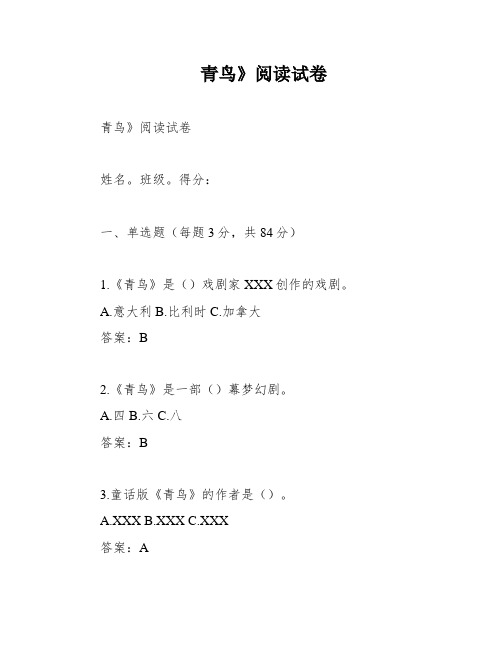 青鸟》阅读试卷

青鸟》阅读试卷

姓名。班级。得分：

一、单选题（每题3分，共84分）

1.《青鸟》是（）戏剧家XXX创作的戏剧。

A.意大利 B.比利时 C.加拿大

答案：B

2.《青鸟》是一部（）幕梦幻剧。

A.四 B.六 C.八

答案：B

3.童话版《青鸟》的作者是（）。

A.XXX B.XXX C.XXX

答案：A